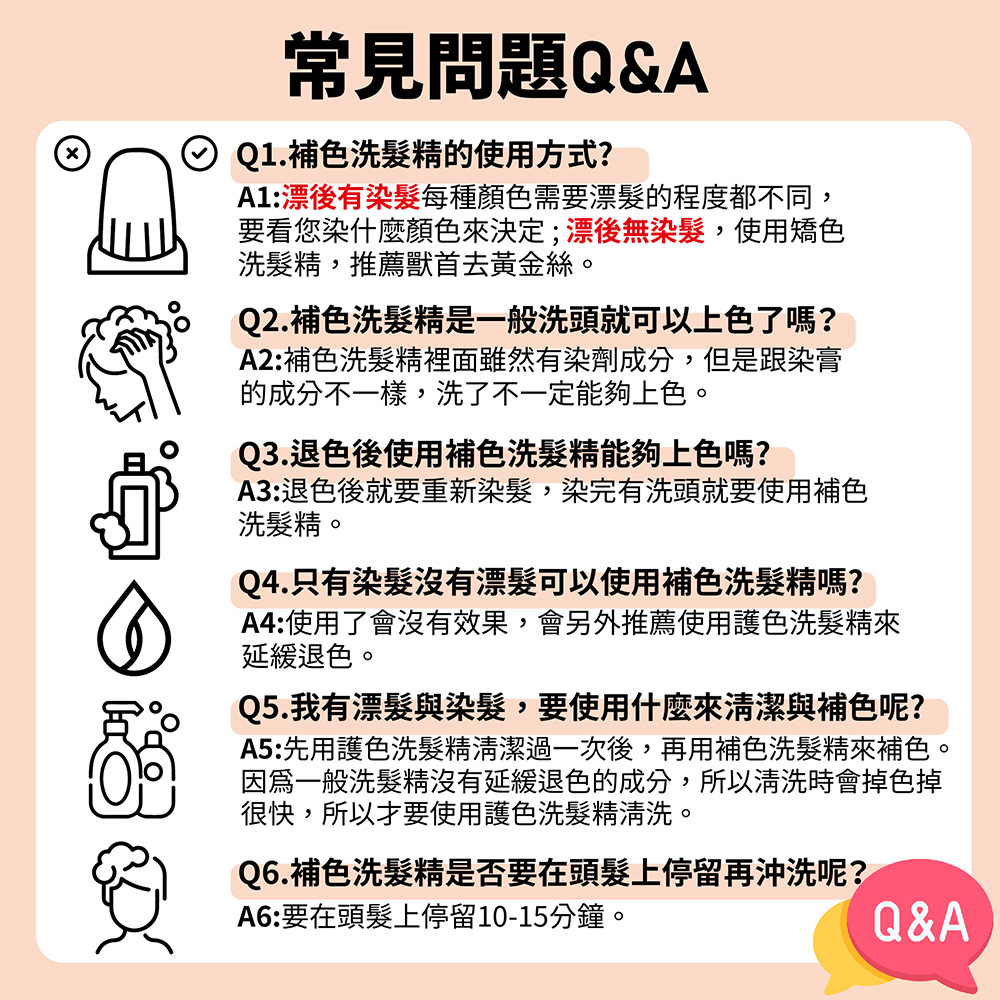 常見問題Q&A

Q1.補色洗髮精的使用方式?
A1:漂後有染髮每種顏色需要漂髮的程度都不同，要看您染什麼顏色來決定；漂後無染髮，使用矯色洗髮精，推薦獸首去黃金絲。

Q2.補色洗髮精是一般洗頭就可以上色了嗎？
A2:補色洗髮精裡面雖然有染劑成分，但是跟染膏的成分不一樣，洗了不一定能夠上色。

Q3.退色後使用補色洗髮精能夠上色嗎?
A3:退色後就要重新染髮，染完有洗頭就要使用補色洗髮精。

Q4.只有染髮沒有漂髮可以使用補色洗髮精嗎?
A4:使用了會沒有效果，會另外推薦使用護色洗髮精來延緩退色。

Q5.我有漂髮與染髮，要使用什麼來清潔與補色呢?
A5:先用護色洗髮精清潔過一次後，再用補色洗髮精來補色。因爲一般洗髮精沒有延緩退色的成分，所以清洗時會掉色掉很快，所以才要使用護色洗髮精清洗。

Q6.補色洗髮精是否要在頭髮上停留再沖洗呢？
A6:要在頭髮上停留10-15分鐘。

Q&A